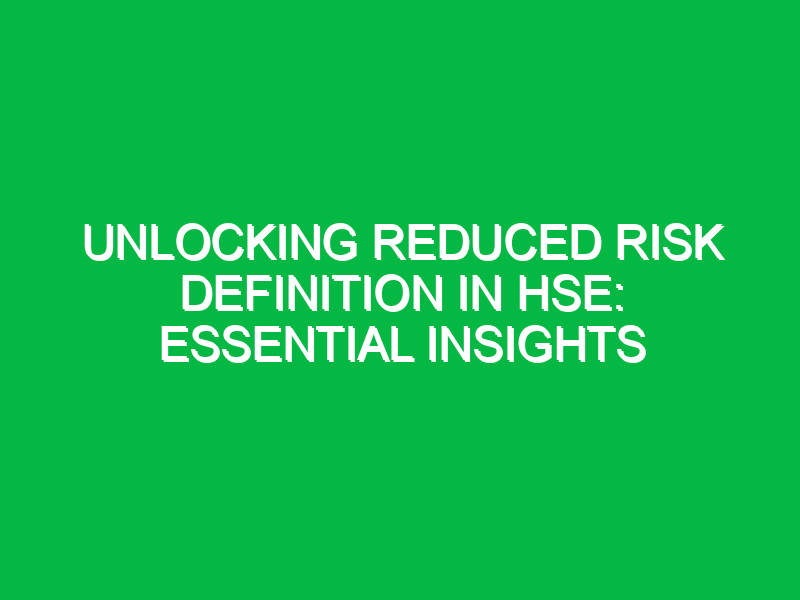 UNLOCKING REDUCED RISK DEFINITION IN HSE: ESSENTIAL INSIGHTS